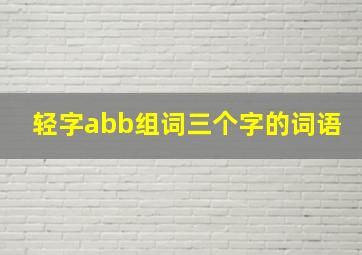 轻字abb组词三个字的词语